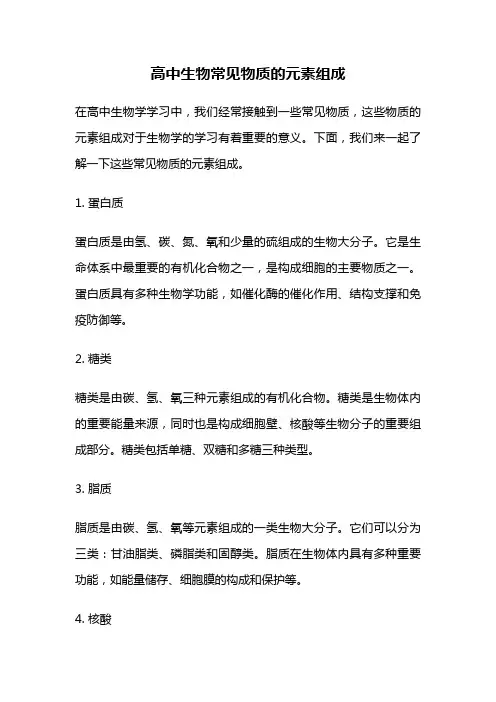 高中生物常见物质的元素组成

在高中生物学学习中，我们经常接触到一些常见物质，这些物质的元素组成对于生物学的学习有着重要的意义。下面，我们来一起了解一下这些常见物质的元素组成。

1. 蛋白质

蛋白质是由氢、碳、氮、氧和少量的硫组成的生物大分子。它是生命体系中最重要的有机化合物之一，是构成细胞的主要物质之一。蛋白质具有多种生物学功能，如催化酶的催化作用、结构支撑和免疫防御等。

2. 糖类

糖类是由碳、氢、氧三种元素组成的有机化合物。糖类是生物体内的重要能量来源，同时也是构成细胞壁、核酸等生物分子的重要组成部分。糖类包括单糖、双糖和多糖三种类型。

3. 脂质

脂质是由碳、氢、氧等元素组成的一类生物大分子。它们可以分为三类：甘油脂类、磷脂类和固醇类。脂质在生物体内具有多种重要功能，如能量储存、细胞膜的构成和保护等。

4. 核酸